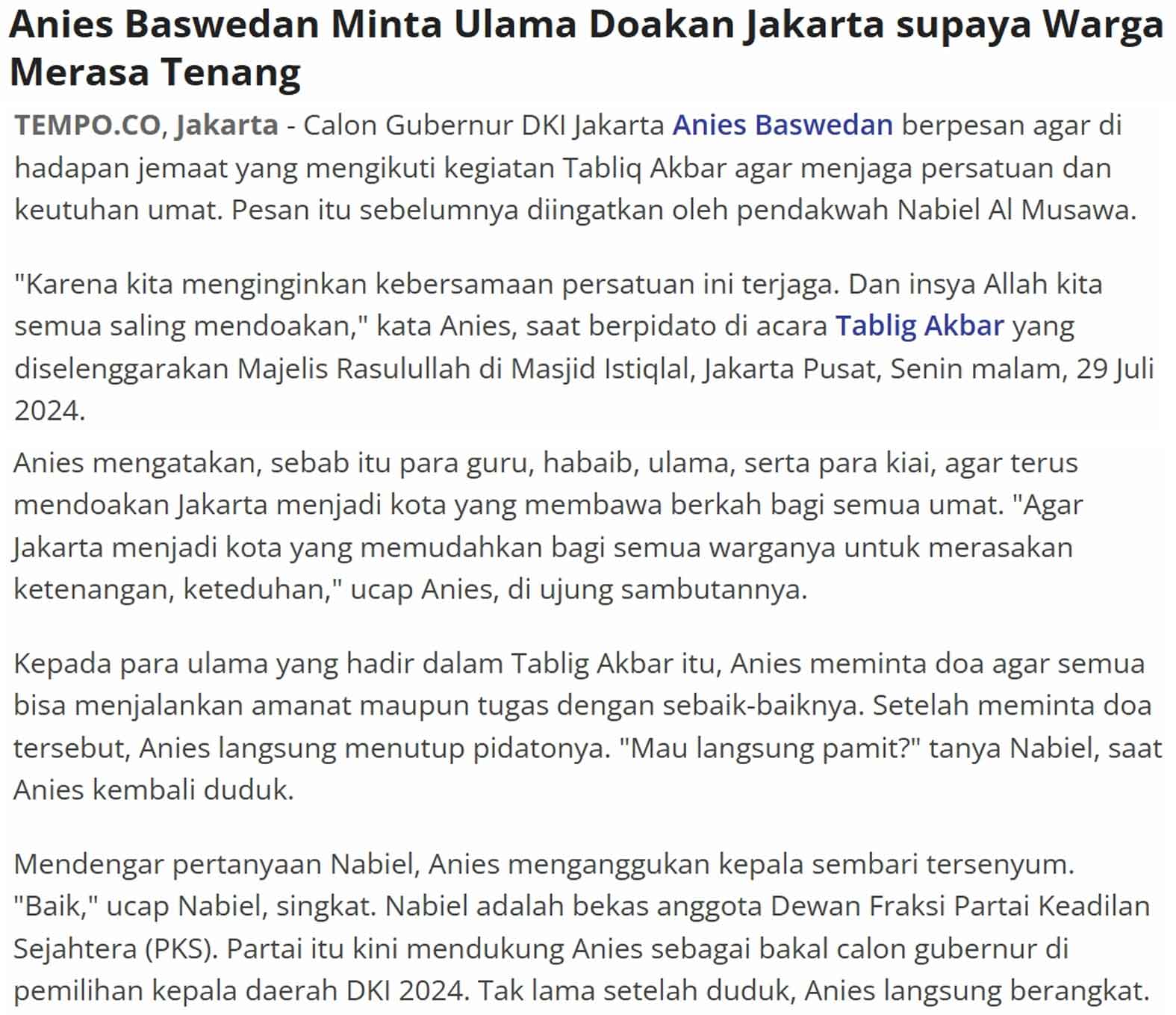 Anies Baswedan Minta Ulama Doakan Jakarta supaya Warga Merasa Tenang

TEMPO.CO, Jakarta - Calon Gubernur DKI Jakarta Anies Baswedan berpesan agar di hadapan jemaat yang mengikuti kegiatan Tabliq Akbar agar menjaga persatuan dan keutuhan umat. Pesan itu sebelumnya diingatkan oleh pendakwah Nabiel Al Musawa.

"Karena kita menginginkan kebersamaan persatuan ini terjaga. Dan insya Allah kita semua saling mendoakan," kata Anies, saat berpidato di acara Tablig Akbar yang diselenggarakan Majelis Rasulullah di Masjid Istiqlal, Jakarta Pusat, Senin malam, 29 Juli 2024.

Anies mengatakan, sebab itu para guru, habaib, ulama, serta para kiai, agar terus mendoakan Jakarta menjadi kota yang membawa berkah bagi semua umat. "Agar Jakarta menjadi kota yang memudahkan bagi semua warganya untuk merasakan ketenangan, keteduhan," ucap Anies, di ujung sambutannya.

Kepada para ulama yang hadir dalam Tablig Akbar itu, Anies meminta doa agar semua bisa menjalankan amanat maupun tugas dengan sebaik-baiknya. Setelah meminta doa tersebut, Anies langsung menutup pidatonya. "Mau langsung pamit?" tanya Nabiel, saat Anies kembali duduk.

Mendengar pertanyaan Nabiel, Anies menganggukan kepala sembari tersenyum. "Baik," ucap Nabiel, singkat. Nabiel adalah bekas anggota Dewan Fraksi Partai Keadilan Sejahtera (PKS). Partai itu kini mendukung Anies sebagai bakal calon gubernur di pemilihan kepala daerah DKI 2024. Tak lama setelah duduk, Anies langsung berangkat.